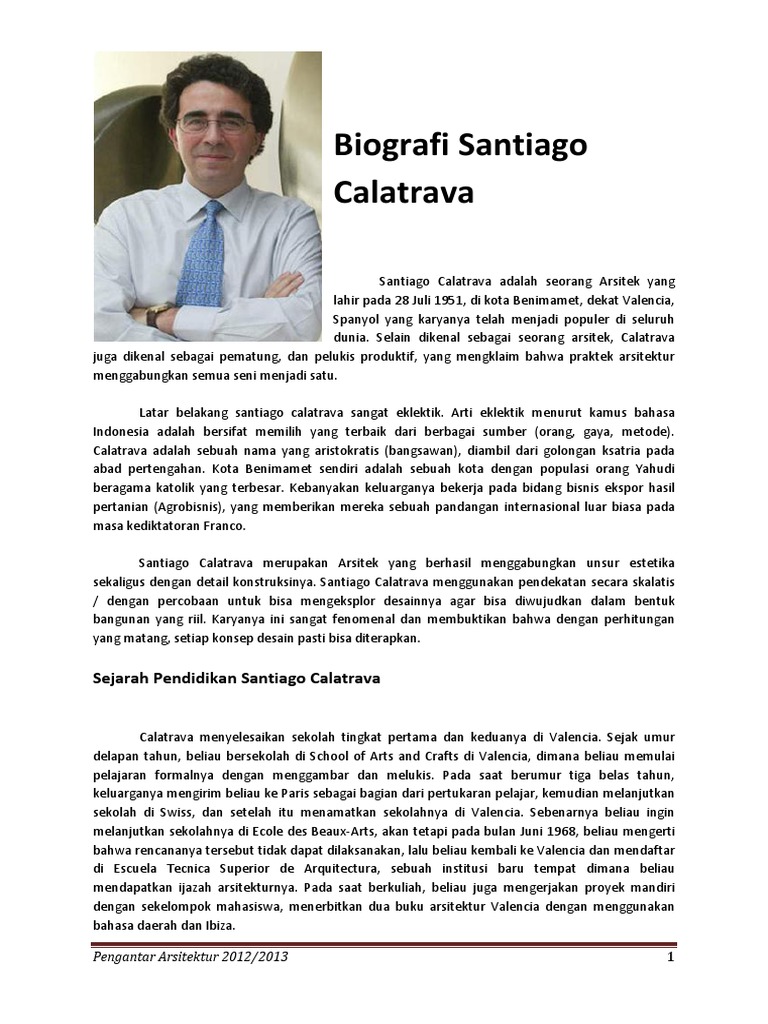 Biografi Santiago Calatrava

Santiago Calatrava adalah seorang Arsitek yang lahir pada 28 Juli 1951, di kota Benimamet, dekat Valencia, Spanyol yang karyanya telah menjadi populer di seluruh dunia. Selain dikenal sebagai seorang arsitek, Calatrava juga dikenal sebagai pematung, dan pelukis produktif, yang mengklaim bahwa praktek arsitektur menggabungkan semua seni menjadi satu.

Latar belakang santiago calatrava sangat eklektik. Arti eklektik menurut kamus bahasa Indonesia adalah bersifat memilih yang terbaik dari berbagai sumber (orang, gaya, metode). Calatrava adalah sebuah nama yang aristokratis (bangsawan), diambil dari golongan ksatria pada abad pertengahan. Kota Benimamet sendiri adalah sebuah kota dengan populasi orang Yahudi beragama katolik yang terbesar. Kebanyakan keluarganya bekerja pada bidang bisnis ekspor hasil pertanian (Agrobisnis), yang memberikan mereka sebuah pandangan internasional luar biasa pada masa kediktatoran Franco.

Santiago Calatrava merupakan Arsitek yang berhasil menggabungkan unsur estetika sekaligus dengan detail konstruksinya. Santiago Calatrava menggunakan pendekatan secara skalatis / dengan percobaan untuk bisa mengeksplor desainnya agar bisa diwujudkan dalam bentuk bangunan yang riil. Karyanya ini sangat fenomenal dan membuktikan bahwa dengan perhitungan yang matang, setiap konsep desain pasti bisa diterapkan.

Sejarah Pendidikan Santiago Calatrava

Calatrava menyelesaikan sekolah tingkat pertama dan keduanya di Valencia. Sejak umur delapan tahun, beliau bersekolah di School of Arts and Crafts di Valencia, dimana beliau memulai pelajaran formalnya dengan menggambar dan melukis. Pada saat berumur tiga belas tahun, keluarganya mengirim beliau ke Paris sebagai bagian dari pertukaran pelajar, kemudian melanjutkan sekolah di Swiss, dan setelah itu menamatkan sekolahnya di Valencia. Sebenarnya beliau ingin melanjutkan sekolahnya di Ecole des Beaux-Arts, akan tetapi pada bulan Juni 1968, beliau mengerti bahwa rencananya tersebut tidak dapat dilaksanakan, lalu beliau kembali ke Valencia dan mendaftar di Escuela Tecnica Superior de Arquitectura, sebuah institusi baru tempat dimana beliau mendapatkan ijazah arsitekturnya. Pada saat berkuliah, beliau juga mengerjakan proyek mandiri dengan sekelompok mahasiswa, menerbitkan dua buku arsitektur Valencia dengan menggunakan bahasa daerah dan Ibiza.

Pengantar Arsitektur 2012/2013 1